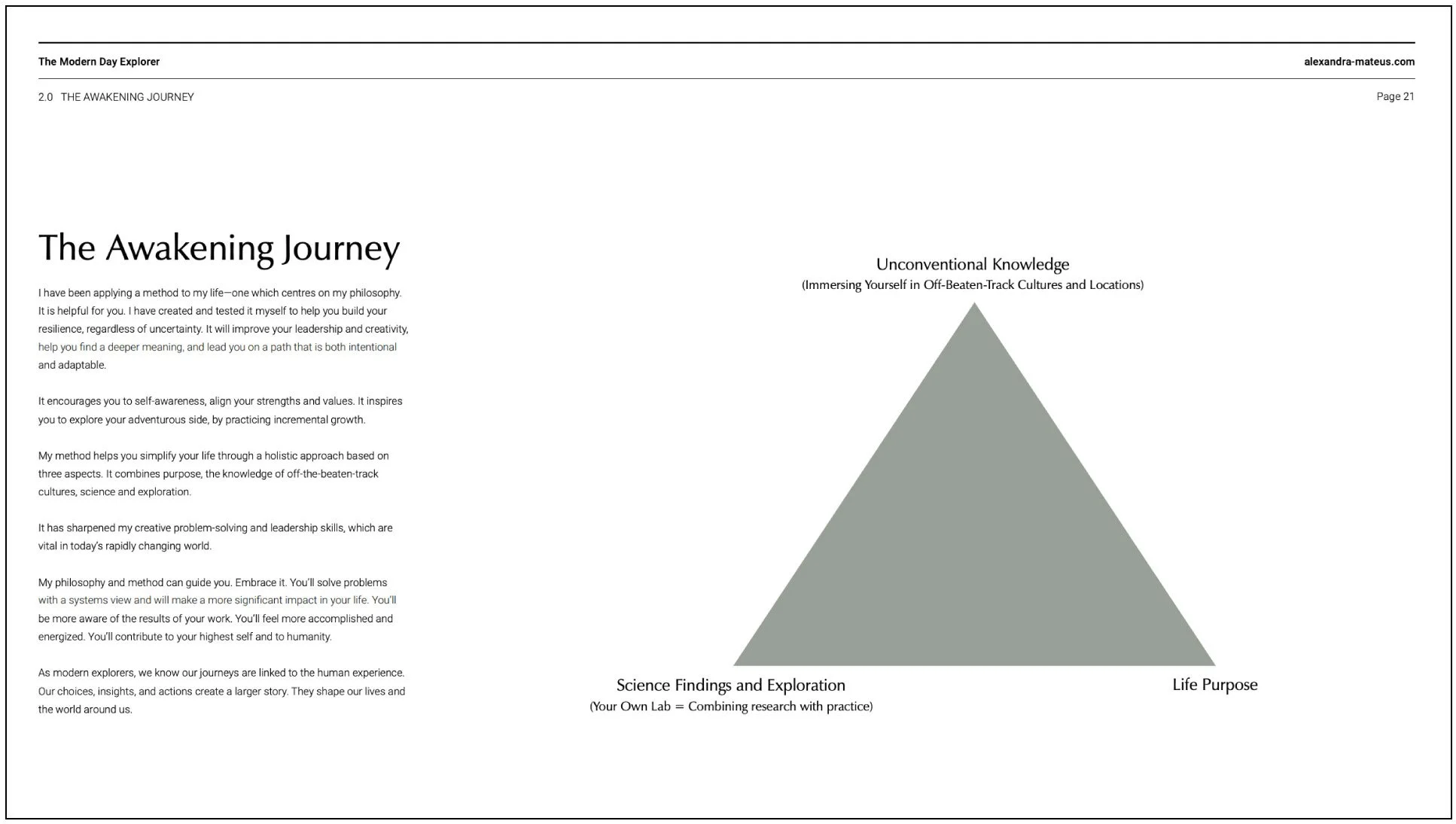 The Modern Day Explorer

alexandra-mateus.com

2.0 THE AWAKENING JOURNEY

Page 21

The Awakening Journey

I have been applying a method to my life—one which centres on my philosophy. It is helpful for you. I have created and tested it myself to help you build your resilience, regardless of uncertainty. It will improve your leadership and creativity, help you find a deeper meaning, and lead you on a path that is both intentional and adaptable.

It encourages you to self-awareness, align your strengths and values. It inspires you to explore your adventurous side, by practicing incremental growth.

My method helps you simplify your life through a holistic approach based on three aspects. It combines purpose, the knowledge of off-the-beaten-track cultures, science and exploration.

It has sharpened my creative problem-solving and leadership skills, which are vital in today's rapidly changing world.

My philosophy and method can guide you. Embrace it. You'll solve problems with a systems view and will make a more significant impact in your life. You'll be more aware of the results of your work. You'll feel more accomplished and energized. You'll contribute to your highest self and to humanity.

As modern explorers, we know our journeys are linked to the human experience. Our choices, insights, and actions create a larger story. They shape our lives and the world around us.

Unconventional Knowledge
(Immersing Yourself in Off-Beaten-Track Cultures and Locations)

Science Findings and Exploration
(Your Own Lab = Combining research with practice)

Life Purpose